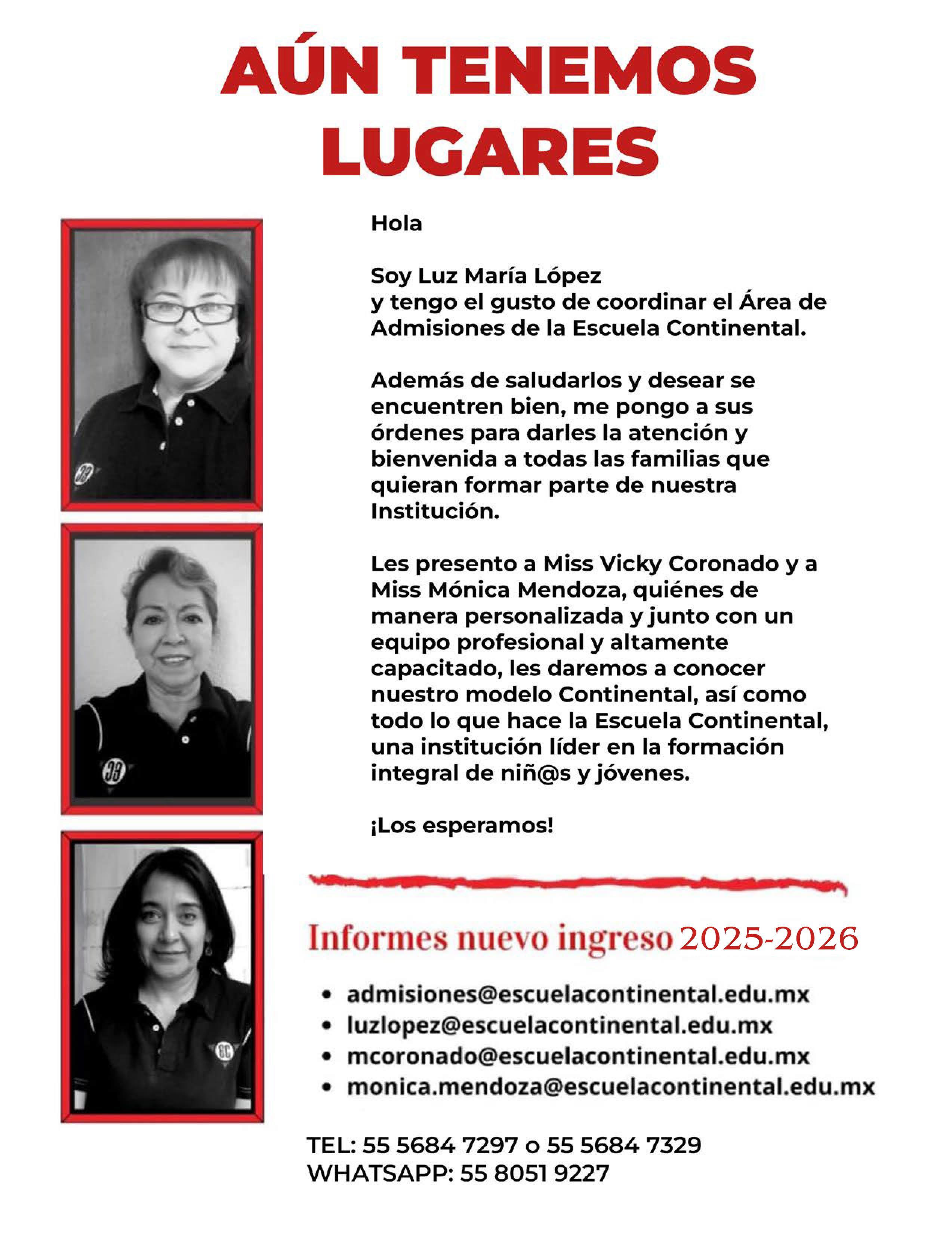 AÚN TENEMOS LUGARES

Hola

Soy Luz María López
y tengo el gusto de coordinar el Área de Admisiones de la Escuela Continental.

Además de saludarlos y desear se encuentren bien, me pongo a sus órdenes para darles la atención y bienvenida a todas las familias que quieran formar parte de nuestra Institución.

Les presento a Miss Vicky Coronado y a Miss Mónica Mendoza, quiénes de manera personalizada y junto con un equipo profesional y altamente capacitado, les daremos a conocer nuestro modelo Continental, así como todo lo que hace la Escuela Continental, una institución líder en la formación integral de niñ@s y jóvenes.

¡Los esperamos!

Informes nuevo ingreso 2025-2026

• admisiones@escuelacontinental.edu.mx
• luzlopez@escuelacontinental.edu.mx
• mcoronado@escuelacontinental.edu.mx
• monica.mendoza@escuelacontinental.edu.mx

TEL: 55 5684 7297 o 55 5684 7329
WHATSAPP: 55 8051 9227